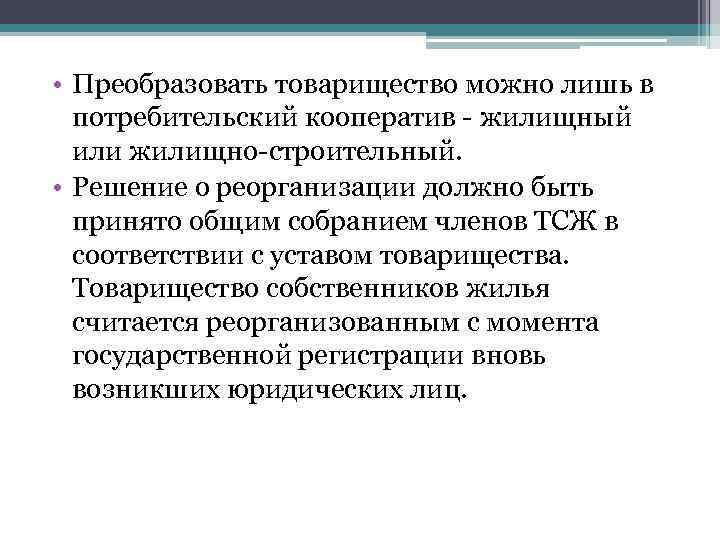 • Преобразовать товарищество можно лишь в потребительский кооператив - жилищный или жилищно-строительный.
• Решение о реорганизации должно быть принято общим собранием членов ТСЖ в соответствии с уставом товарищества. Товарищество собственников жилья считается реорганизованным с момента государственной регистрации вновь возникших юридических лиц.